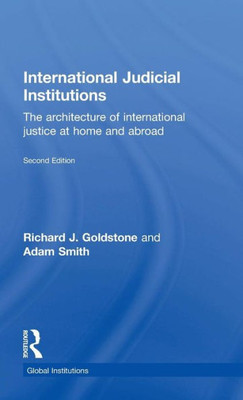 International Judicial Institutions

The architecture of international justice at home and abroad

Second Edition

Richard J. Goldstone and Adam Smith

ROUTLEDGE

Global Institutions